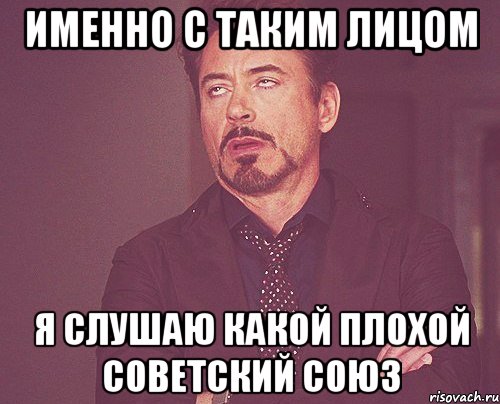 ИМЕННО С ТАКИМ ЛИЦОМ

Я СЛУШАЮ КАКОЙ ПЛОХОЙ СОВЕТСКИЙ СОЮЗ

risovach.ru